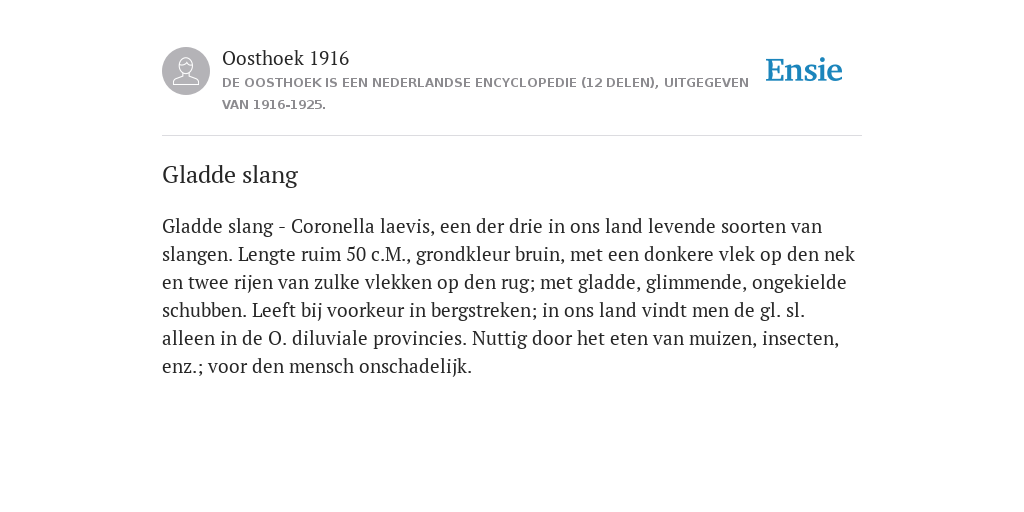 Oosthoek 1916

DE OOSTHOEK IS EEN NEDERLANDSE ENCYCLOPEDIE (12 DELEN), UITGEGEVEN VAN 1916-1925.

Ensie

Gladde slang

Gladde slang - Coronella laevis, een der drie in ons land levende soorten van slangen. Lengte ruim 50 c.M., grondkleur bruin, met een donkere vlek op den nek en twee rijen van zulke vlekken op den rug; met gladde, glimmende, ongekielde schubben. Leeft bij voorkeur in bergstreken; in ons land vindt men de gl. sl. alleen in de O. diluviale provincies. Nuttig door het eten van muizen, insecten, enz.; voor den mensch onschadelijk.